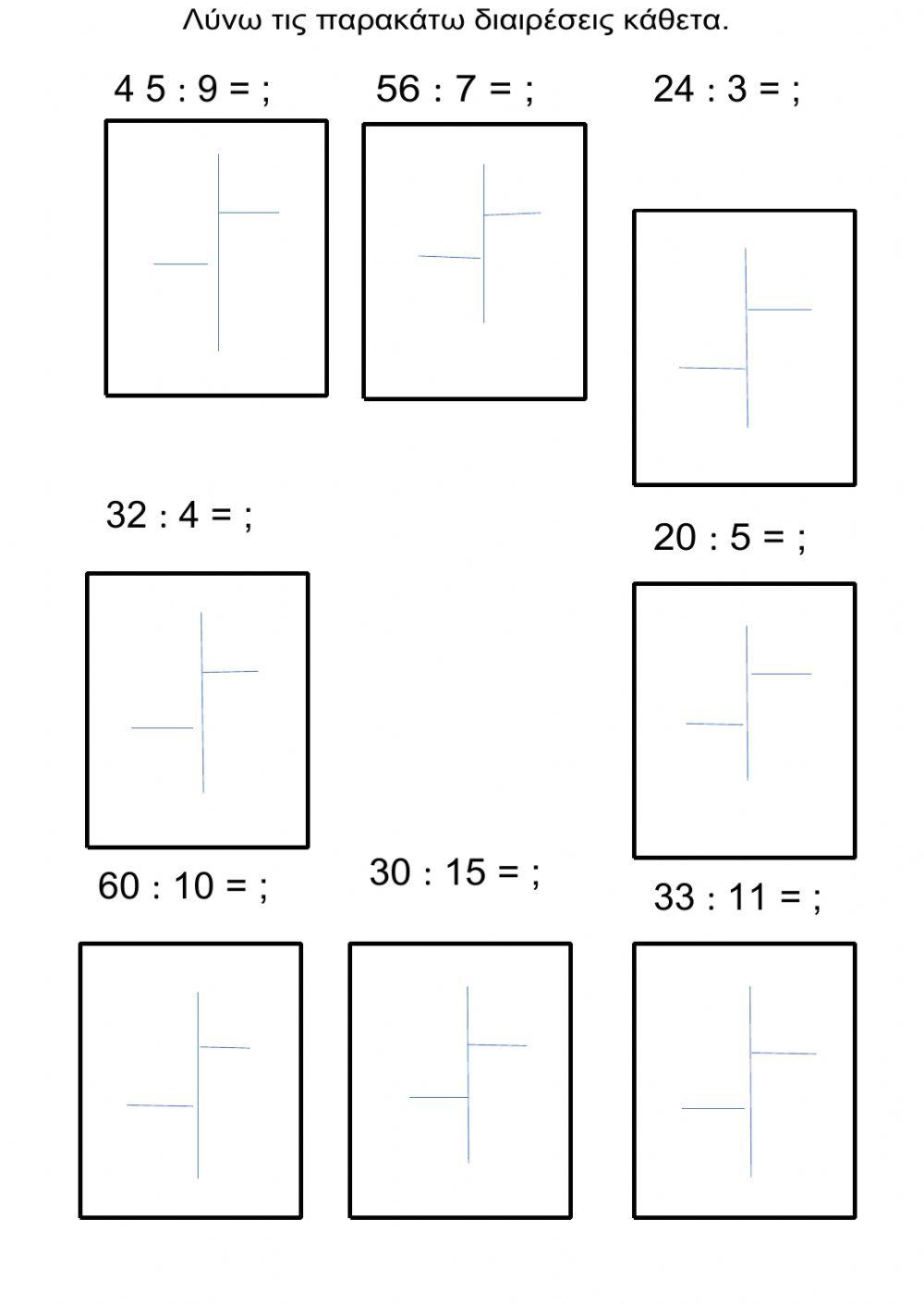 Λύνω τις παρακάτω διαιρέσεις κάθετα.

4 5 : 9 = ;

56 : 7 = ;

24 : 3 = ;

32 : 4 = ;

20 : 5 = ;

60 : 10 = ;

30 : 15 = ;

33 : 11 = ;